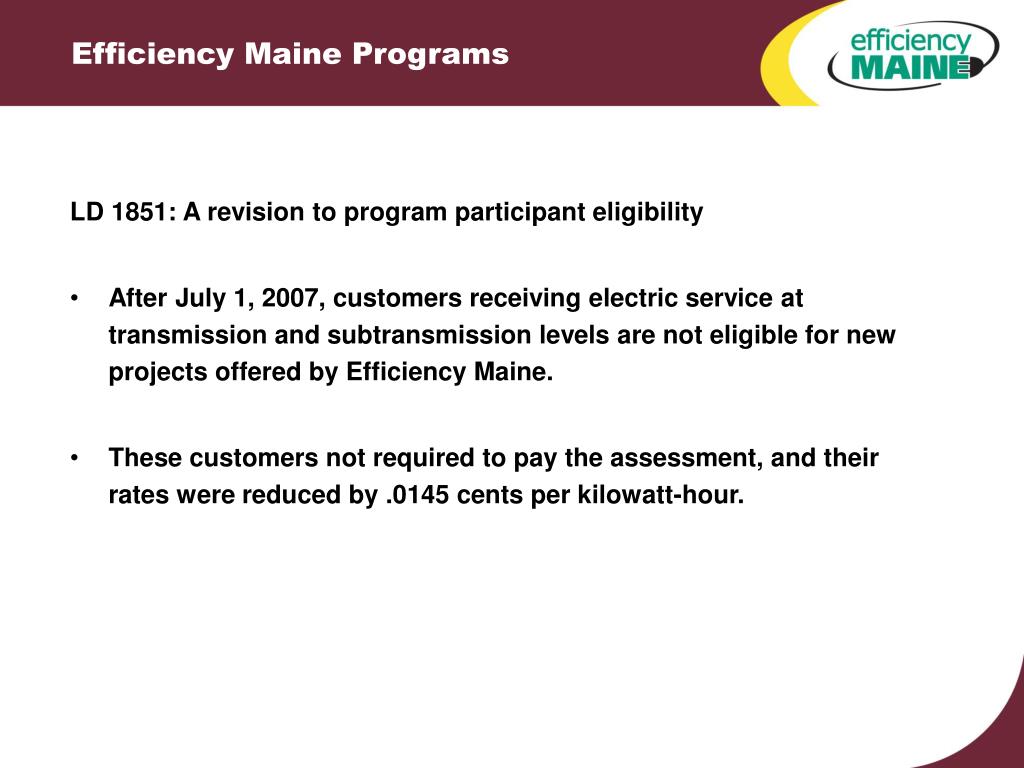 Efficiency Maine Programs

efficiency MAINE

LD 1851: A revision to program participant eligibility

• After July 1, 2007, customers receiving electric service at transmission and subtransmission levels are not eligible for new projects offered by Efficiency Maine.

• These customers not required to pay the assessment, and their rates were reduced by .0145 cents per kilowatt-hour.